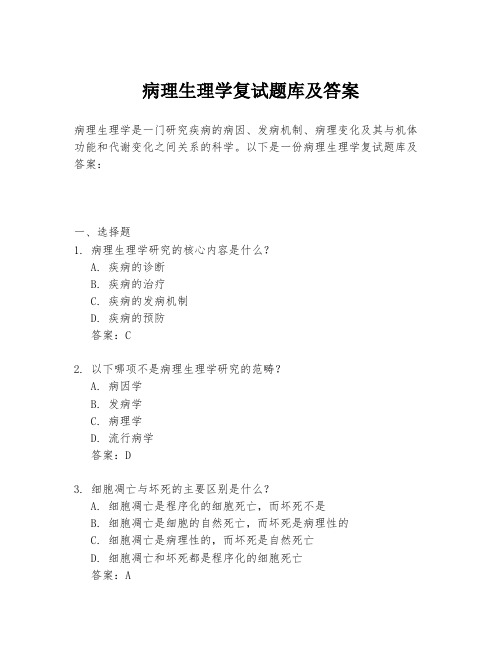 病理生理学复试题库及答案

病理生理学是一门研究疾病的病因、发病机制、病理变化及其与机体功能和代谢变化之间关系的科学。以下是一份病理生理学复试题库及答案：

一、选择题

1. 病理生理学研究的核心内容是什么？
A. 疾病的诊断
B. 疾病的治疗
C. 疾病的发病机制
D. 疾病的预防
答案：C

2. 以下哪项不是病理生理学研究的范畴？
A. 病因学
B. 发病学
C. 病理学
D. 流行病学
答案：D

3. 细胞凋亡与坏死的主要区别是什么？
A. 细胞凋亡是程序化的细胞死亡，而坏死不是
B. 细胞凋亡是细胞的自然死亡，而坏死是病理性的
C. 细胞凋亡是病理性的，而坏死是自然死亡
D. 细胞凋亡和坏死都是程序化的细胞死亡
答案：A